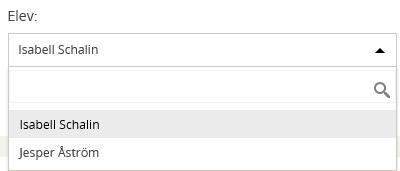 Elev:

Isabell Schalin

Isabell Schalin

Jesper Åström